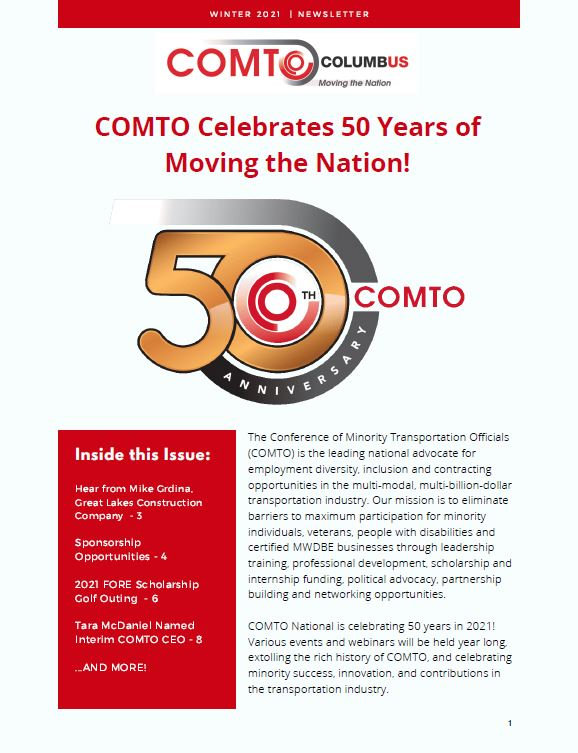 WINTER 2021 | NEWSLETTER

COMTO COLUMBUS
Moving the Nation

COMTO Celebrates 50 Years of Moving the Nation!

50 TH COMTO
ANNIVERSARY

Inside this Issue:

Hear from Mike Grdina, Great Lakes Construction Company - 3

Sponsorship Opportunities - 4

2021 FORE Scholarship Golf Outing - 6

Tara McDaniel Named Interim COMTO CEO - 8

...AND MORE!

The Conference of Minority Transportation Officials (COMTO) is the leading national advocate for employment diversity, inclusion and contracting opportunities in the multi-modal, multi-billion-dollar transportation industry. Our mission is to eliminate barriers to maximum participation for minority individuals, veterans, people with disabilities and certified MWDBE businesses through leadership training, professional development, scholarship and internship funding, political advocacy, partnership building and networking opportunities.

COMTO National is celebrating 50 years in 2021! Various events and webinars will be held year long, extolling the rich history of COMTO, and celebrating minority success, innovation, and contributions in the transportation industry.

1